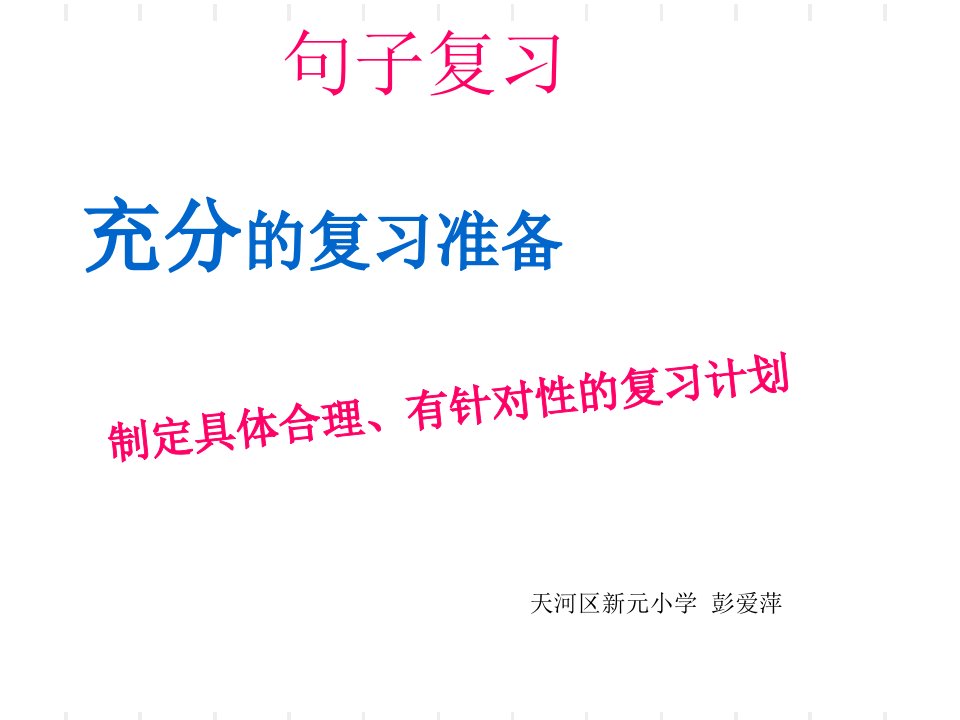 句子复习

充分的复习准备

制定具体合理、有针对性的复习计划

天河区新元小学 彭爱萍